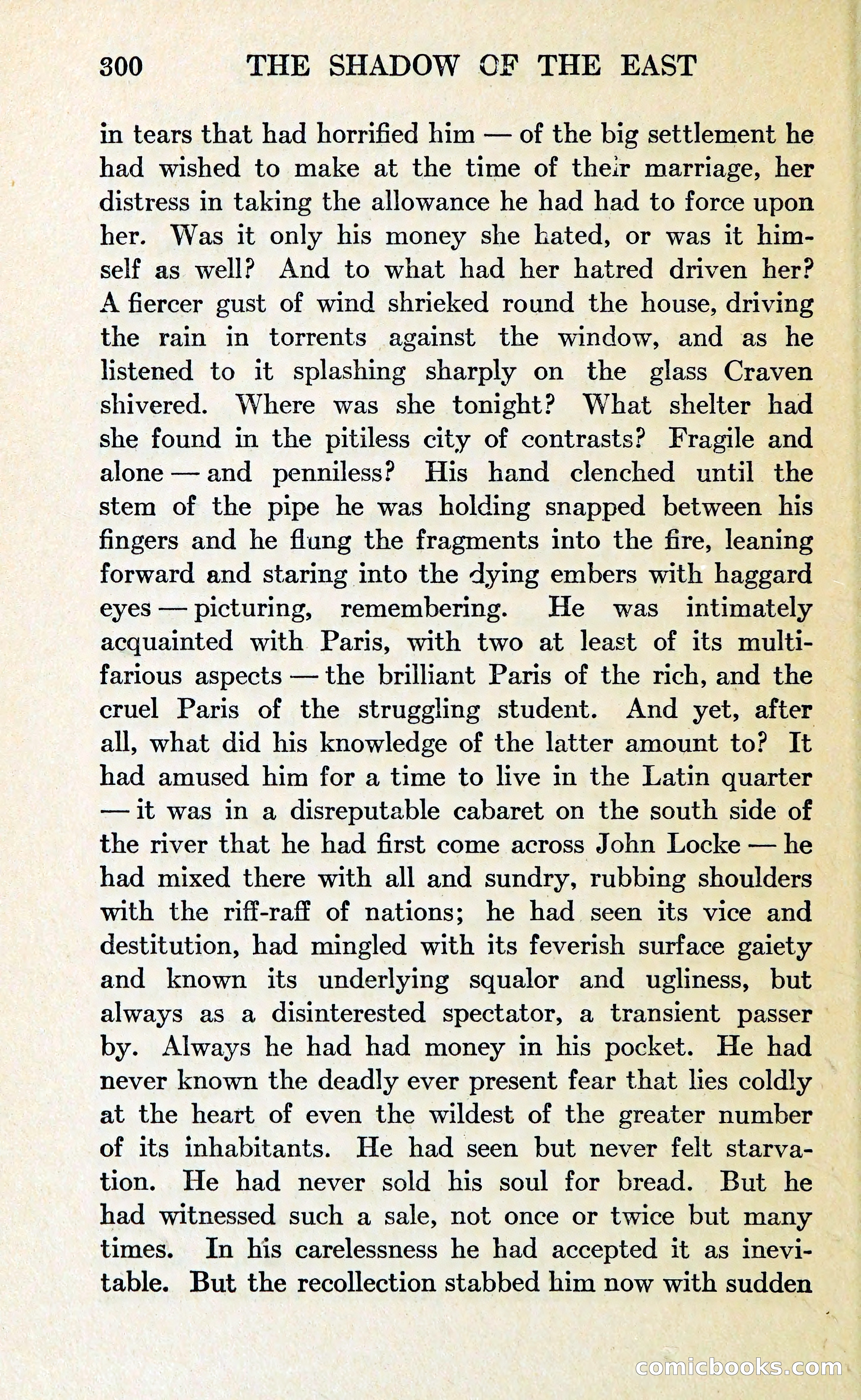 300 THE SHADOW OF THE EAST

in tears that had horrified him — of the big settlement he had wished to make at the time of their marriage, her distress in taking the allowance he had had to force upon her. Was it only his money she hated, or was it himself as well? And to what had her hatred driven her? A fiercer gust of wind shrieked round the house, driving the rain in torrents against the window, and as he listened to it splashing sharply on the glass Craven shivered. Where was she tonight? What shelter had she found in the pitiless city of contrasts? Fragile and alone — and penniless? His hand clenched until the stem of the pipe he was holding snapped between his fingers and he flung the fragments into the fire, leaning forward and staring into the dying embers with haggard eyes — picturing, remembering. He was intimately acquainted with Paris, with two at least of its multifarious aspects — the brilliant Paris of the rich, and the cruel Paris of the struggling student. And yet, after all, what did his knowledge of the latter amount to? It had amused him for a time to live in the Latin quarter — it was in a disreputable cabaret on the south side of the river that he had first come across John Locke — he had mixed there with all and sundry, rubbing shoulders with the riff-raff of nations; he had seen its vice and destitution, had mingled with its feverish surface gaiety and known its underlying squalor and ugliness, but always as a disinterested spectator, a transient passer by. Always he had had money in his pocket. He had never known the deadly ever present fear that lies coldly at the heart of even the wildest of the greater number of its inhabitants. He had seen but never felt starvation. He had never sold his soul for bread. But he had witnessed such a sale, not once or twice but many times. In his carelessness he had accepted it as inevitable. But the recollection stabbed him now with sudden

comicbooks.com